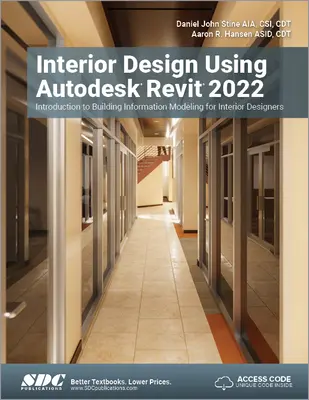 Daniel John Stine AIA, CSI, CDT
Aaron R. Hansen ASID, CDT

Interior Design Using Autodesk® Revit® 2022

Introduction to Building Information Modeling for Interior Designers

SDC PUBLICATIONS

Better Textbooks. Lower Prices.
www.SDCpublications.com

ACCESS CODE
UNIQUE CODE INSIDE